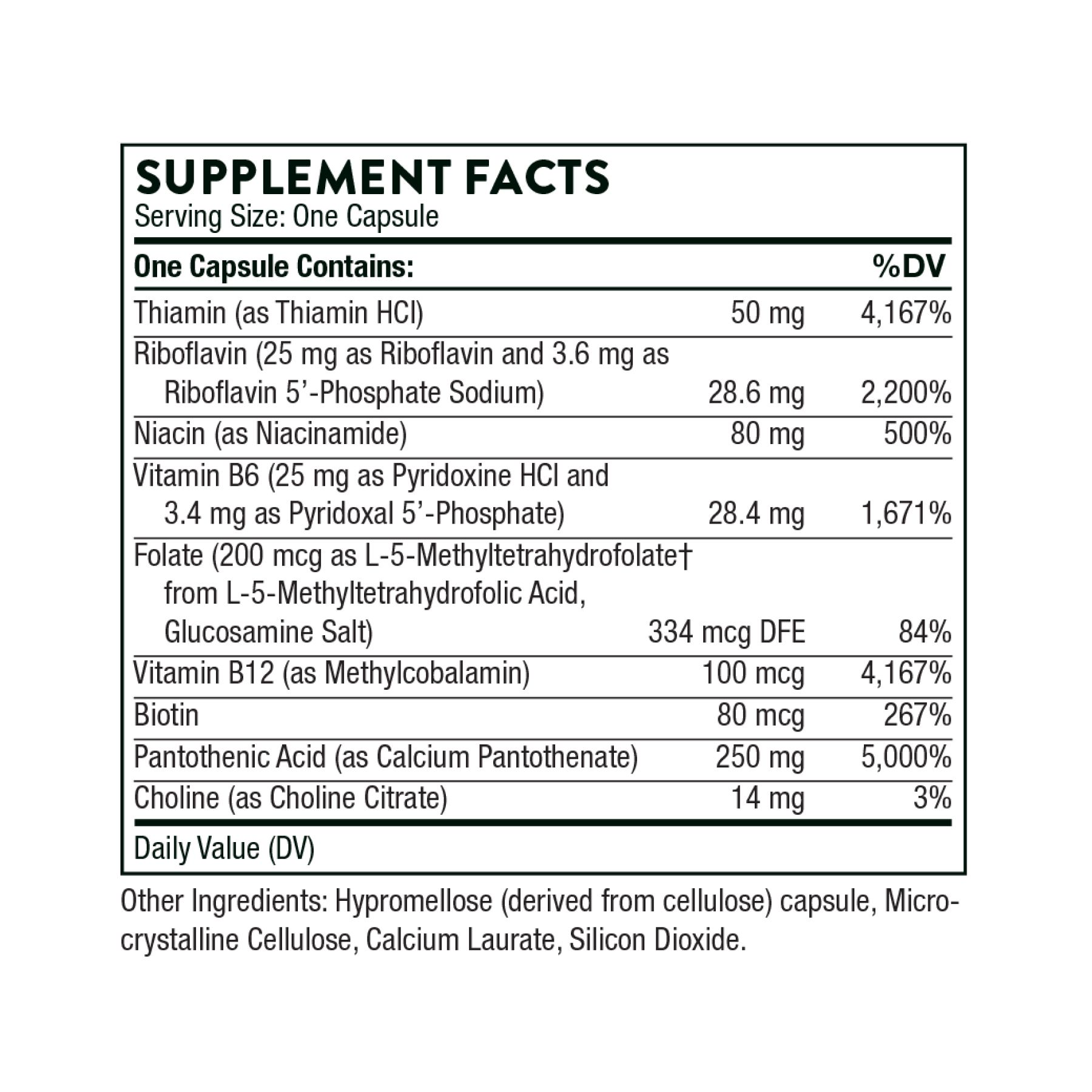 SUPPLEMENT FACTS
Serving Size: One Capsule

| One Capsule Contains: | | %DV |
|---|---|---|
| Thiamin (as Thiamin HCl) | 50 mg | 4,167% |
| Riboflavin (25 mg as Riboflavin and 3.6 mg as Riboflavin 5'-Phosphate Sodium) | 28.6 mg | 2,200% |
| Niacin (as Niacinamide) | 80 mg | 500% |
| Vitamin B6 (25 mg as Pyridoxine HCl and 3.4 mg as Pyridoxal 5'-Phosphate) | 28.4 mg | 1,671% |
| Folate (200 mcg as L-5-Methyltetrahydrofolate† from L-5-Methyltetrahydrofolic Acid, Glucosamine Salt) | 334 mcg DFE | 84% |
| Vitamin B12 (as Methylcobalamin) | 100 mcg | 4,167% |
| Biotin | 80 mcg | 267% |
| Pantothenic Acid (as Calcium Pantothenate) | 250 mg | 5,000% |
| Choline (as Choline Citrate) | 14 mg | 3% |

Daily Value (DV)

Other Ingredients: Hypromellose (derived from cellulose) capsule, Microcrystalline Cellulose, Calcium Laurate, Silicon Dioxide.